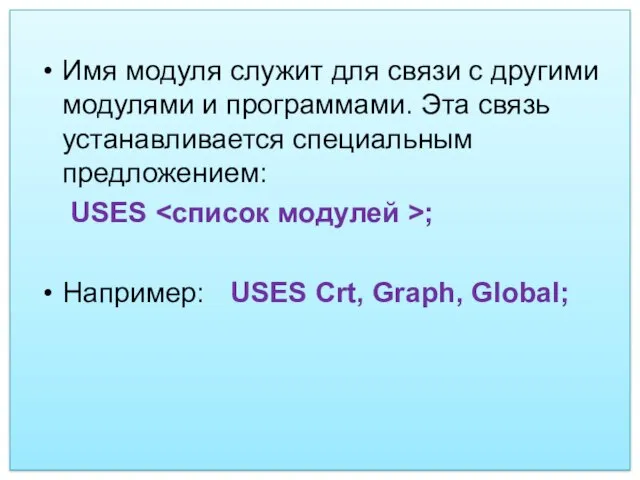 • Имя модуля служит для связи с другими модулями и программами. Эта связь устанавливается специальным предложением:

USES <список модулей >;

• Например:   USES Crt, Graph, Global;